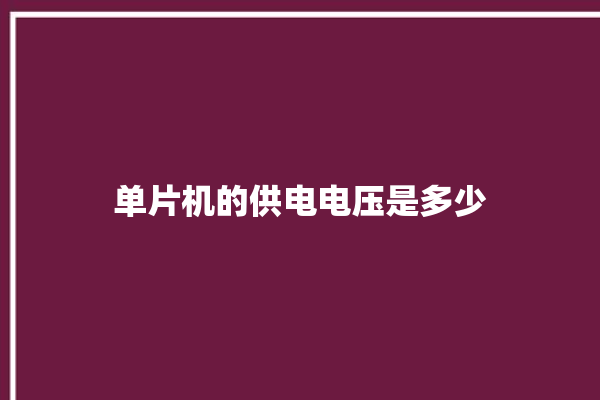 单片机的供电电压是多少